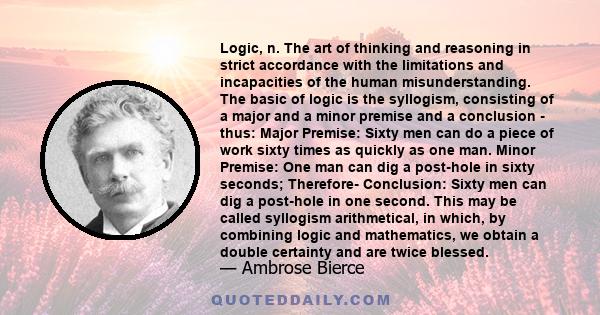 Logic, n. The art of thinking and reasoning in strict accordance with the limitations and incapacities of the human misunderstanding. The basic of logic is the syllogism, consisting of a major and a minor premise and a conclusion - thus: Major Premise: Sixty men can do a piece of work sixty times as quickly as one man. Minor Premise: One man can dig a post-hole in sixty seconds; Therefore- Conclusion: Sixty men can dig a post-hole in one second. This may be called syllogism arithmetical, in which, by combining logic and mathematics, we obtain a double certainty and are twice blessed.

— Ambrose Bierce

QUOTEDDAILY.COM